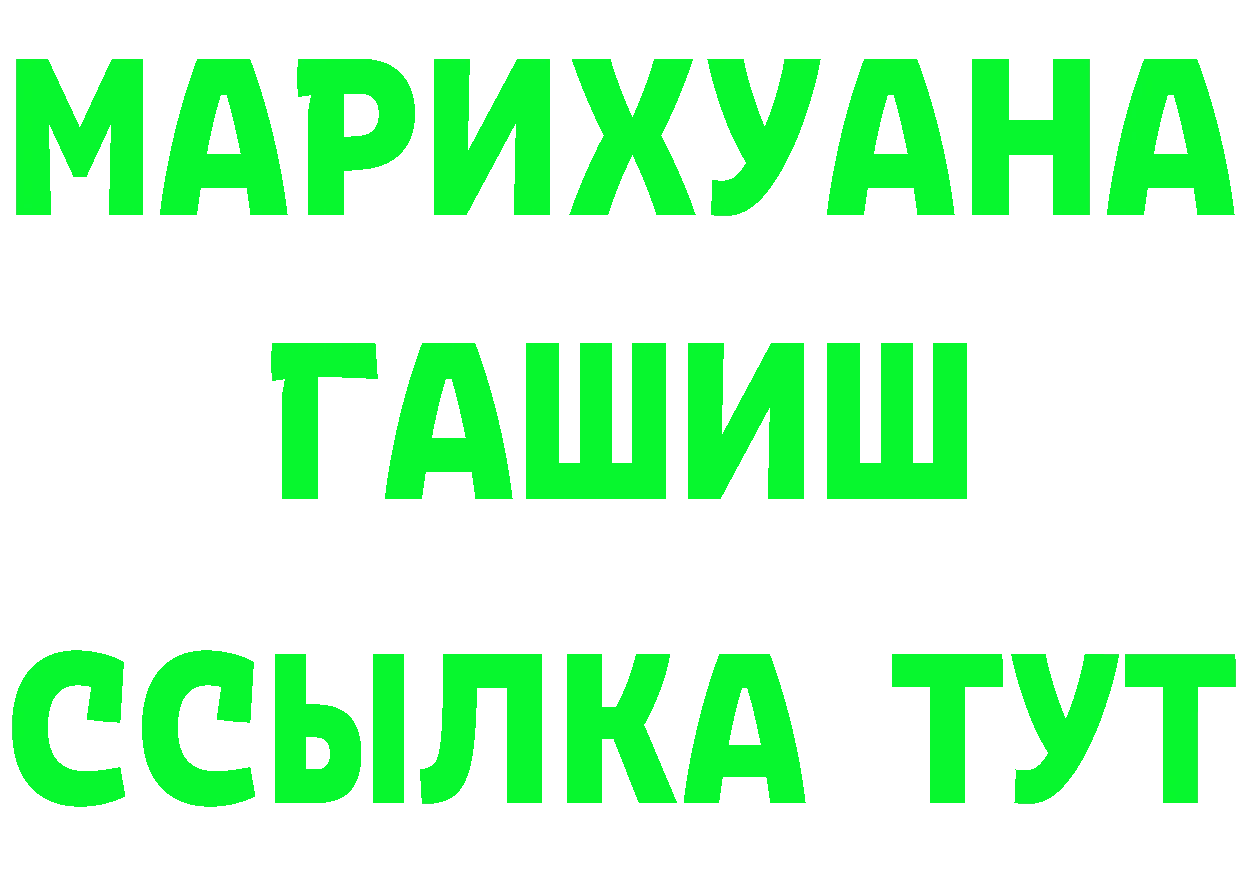 МАРИХУАНА
ГАШИШ
ССЫЛКА ТУТ